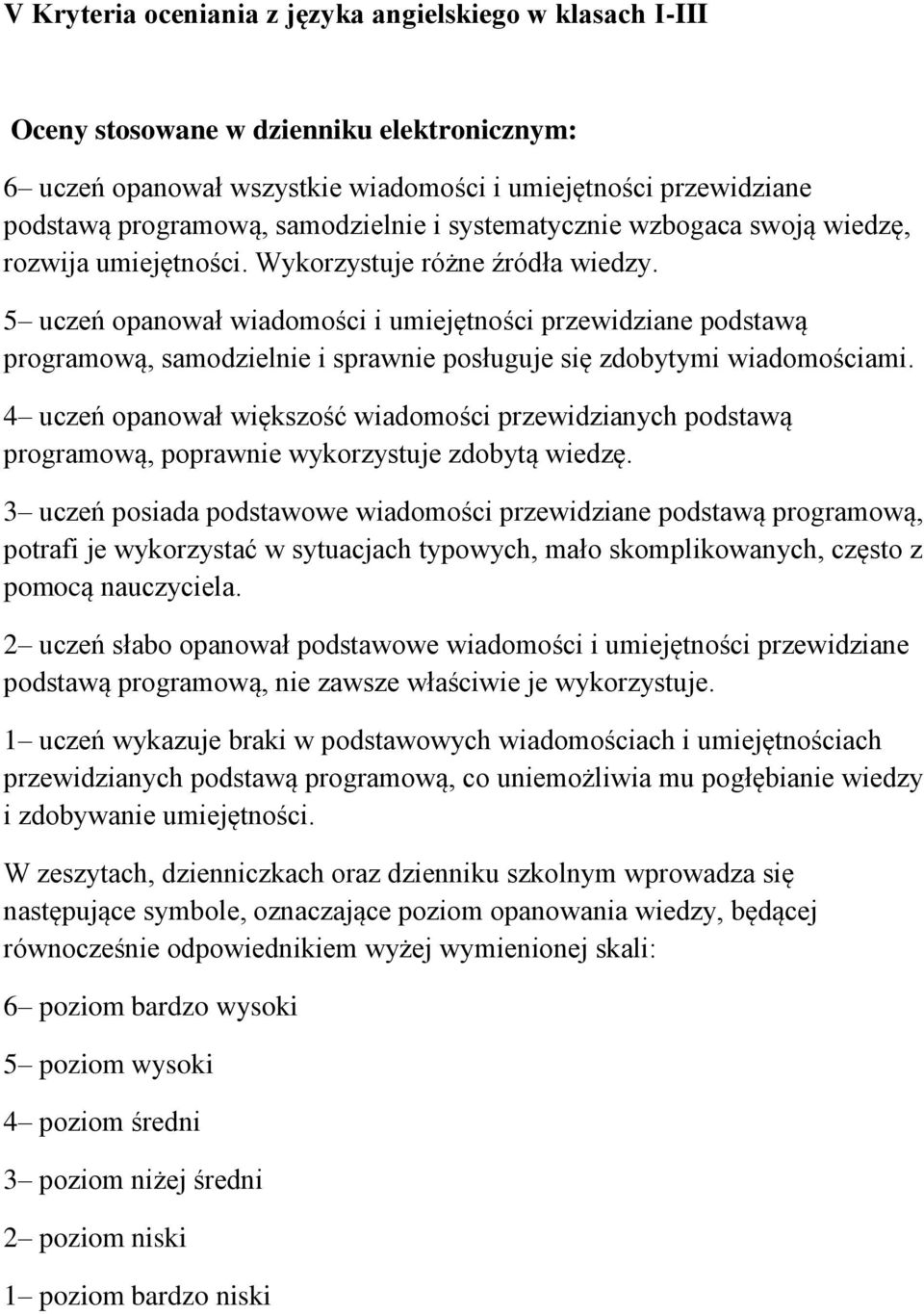 V Kryteria oceniania z języka angielskiego w klasach I-III

Oceny stosowane w dzienniku elektronicznym:

6– uczeń opanował wszystkie wiadomości i umiejętności przewidziane podstawą programową, samodzielnie i systematycznie wzbogaca swoją wiedzę, rozwija umiejętności. Wykorzystuje różne źródła wiedzy.

5– uczeń opanował wiadomości i umiejętności przewidziane podstawą programową, samodzielnie i sprawnie posługuje się zdobytymi wiadomościami.

4– uczeń opanował większość wiadomości przewidzianych podstawą programową, poprawnie wykorzystuje zdobytą wiedzę.

3– uczeń posiada podstawowe wiadomości przewidziane podstawą programową, potrafi je wykorzystać w sytuacjach typowych, mało skomplikowanych, często z pomocą nauczyciela.

2– uczeń słabo opanował podstawowe wiadomości i umiejętności przewidziane podstawą programową, nie zawsze właściwie je wykorzystuje.

1– uczeń wykazuje braki w podstawowych wiadomościach i umiejętnościach przewidzianych podstawą programową, co uniemożliwia mu pogłębianie wiedzy i zdobywanie umiejętności.

W zeszytach, dzienniczkach oraz dzienniku szkolnym wprowadza się następujące symbole, oznaczające poziom opanowania wiedzy, będącej równocześnie odpowiednikiem wyżej wymienionej skali:

6– poziom bardzo wysoki

5– poziom wysoki

4– poziom średni

3– poziom niżej średni

2– poziom niski

1– poziom bardzo niski